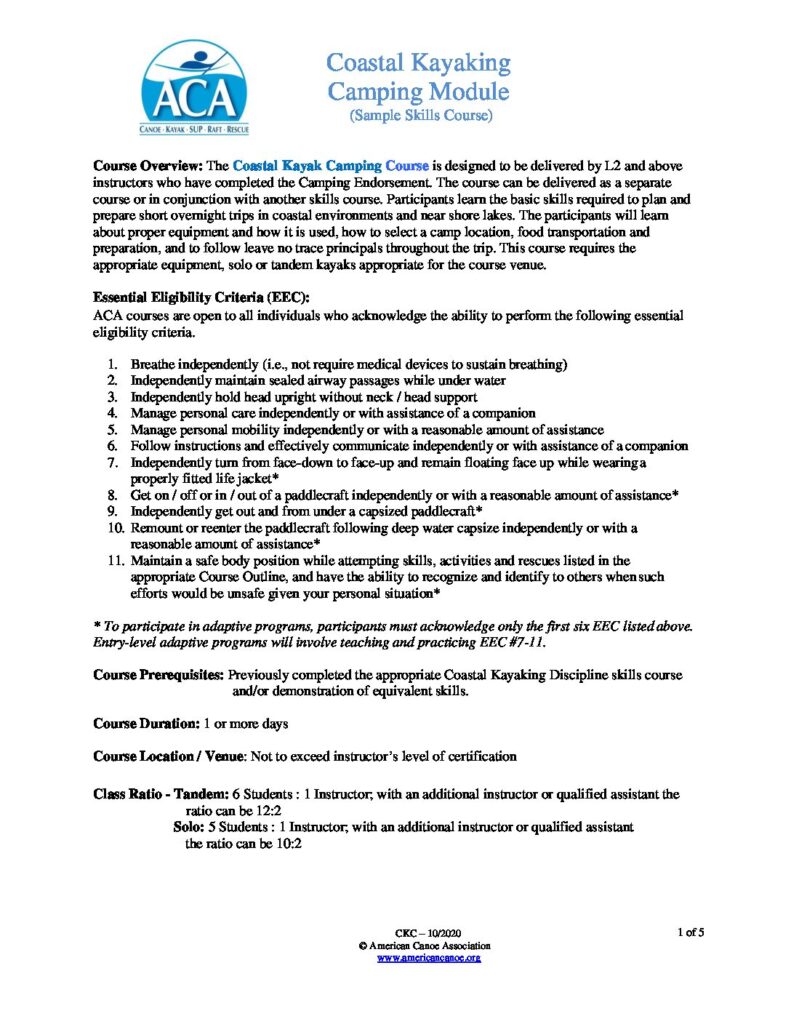 ACA
CANOE · KAYAK · SUP · RAFT · RESCUE

Coastal Kayaking
Camping Module
(Sample Skills Course)

Course Overview: The Coastal Kayak Camping Course is designed to be delivered by L2 and above instructors who have completed the Camping Endorsement. The course can be delivered as a separate course or in conjunction with another skills course. Participants learn the basic skills required to plan and prepare short overnight trips in coastal environments and near shore lakes. The participants will learn about proper equipment and how it is used, how to select a camp location, food transportation and preparation, and to follow leave no trace principals throughout the trip. This course requires the appropriate equipment, solo or tandem kayaks appropriate for the course venue.

Essential Eligibility Criteria (EEC):
ACA courses are open to all individuals who acknowledge the ability to perform the following essential eligibility criteria.

1. Breathe independently (i.e., not require medical devices to sustain breathing)
2. Independently maintain sealed airway passages while under water
3. Independently hold head upright without neck / head support
4. Manage personal care independently or with assistance of a companion
5. Manage personal mobility independently or with a reasonable amount of assistance
6. Follow instructions and effectively communicate independently or with assistance of a companion
7. Independently turn from face-down to face-up and remain floating face up while wearing a properly fitted life jacket*
8. Get on / off or in / out of a paddlecraft independently or with a reasonable amount of assistance*
9. Independently get out and from under a capsized paddlecraft*
10. Remount or reenter the paddlecraft following deep water capsize independently or with a reasonable amount of assistance*
11. Maintain a safe body position while attempting skills, activities and rescues listed in the appropriate Course Outline, and have the ability to recognize and identify to others when such efforts would be unsafe given your personal situation*

* To participate in adaptive programs, participants must acknowledge only the first six EEC listed above. Entry-level adaptive programs will involve teaching and practicing EEC #7-11.

Course Prerequisites: Previously completed the appropriate Coastal Kayaking Discipline skills course and/or demonstration of equivalent skills.

Course Duration: 1 or more days

Course Location / Venue: Not to exceed instructor's level of certification

Class Ratio - Tandem: 6 Students : 1 Instructor; with an additional instructor or qualified assistant the ratio can be 12:2
Solo: 5 Students : 1 Instructor; with an additional instructor or qualified assistant the ratio can be 10:2

CKC – 10/2020
© American Canoe Association
www.americancanoe.org

1 of 5